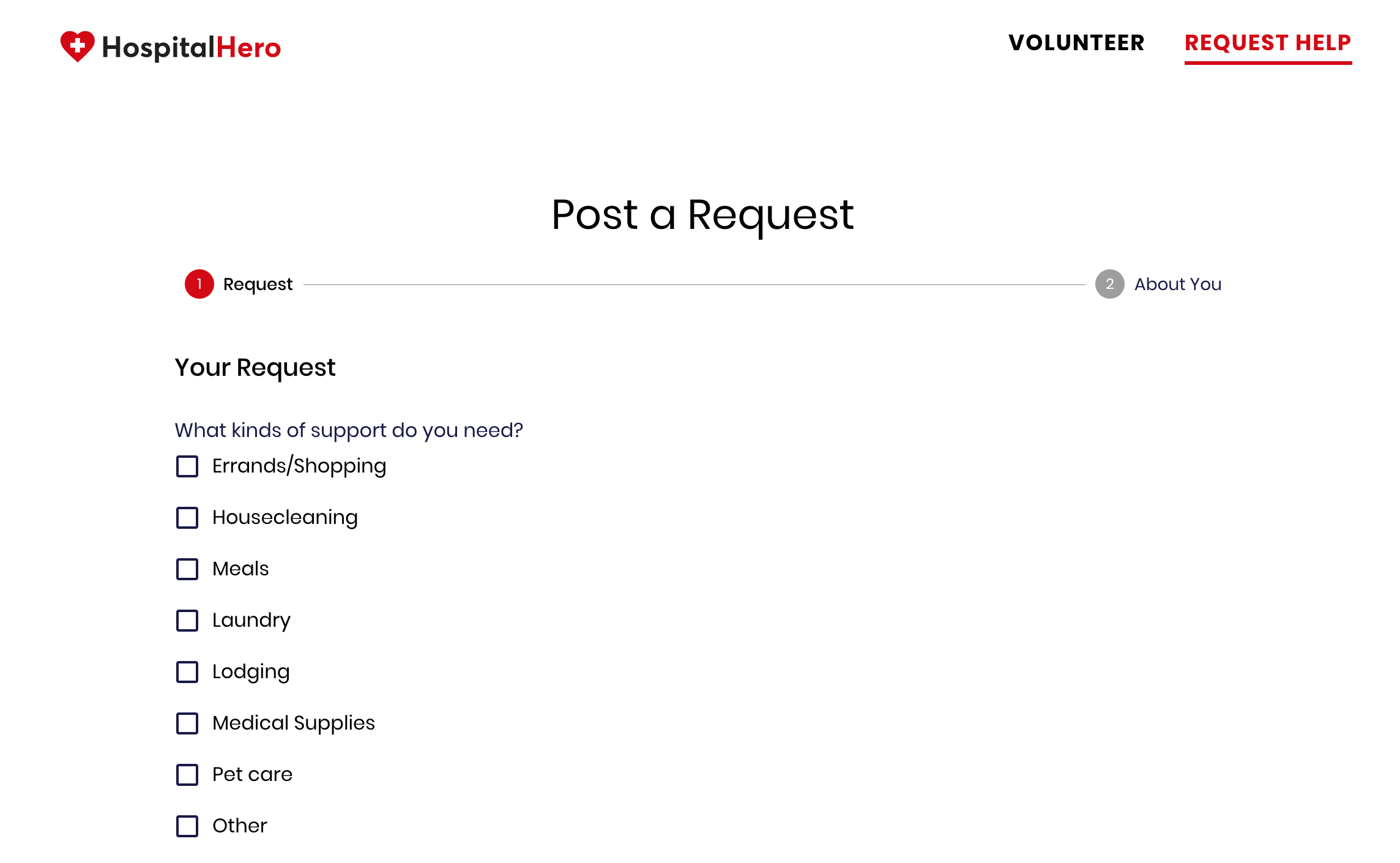 HospitalHero

VOLUNTEER REQUEST HELP

Post a Request

1 Request

2 About You

Your Request

What kinds of support do you need?

Errands/Shopping

Housecleaning

Meals

Laundry

Lodging

Medical Supplies

Pet care

Other